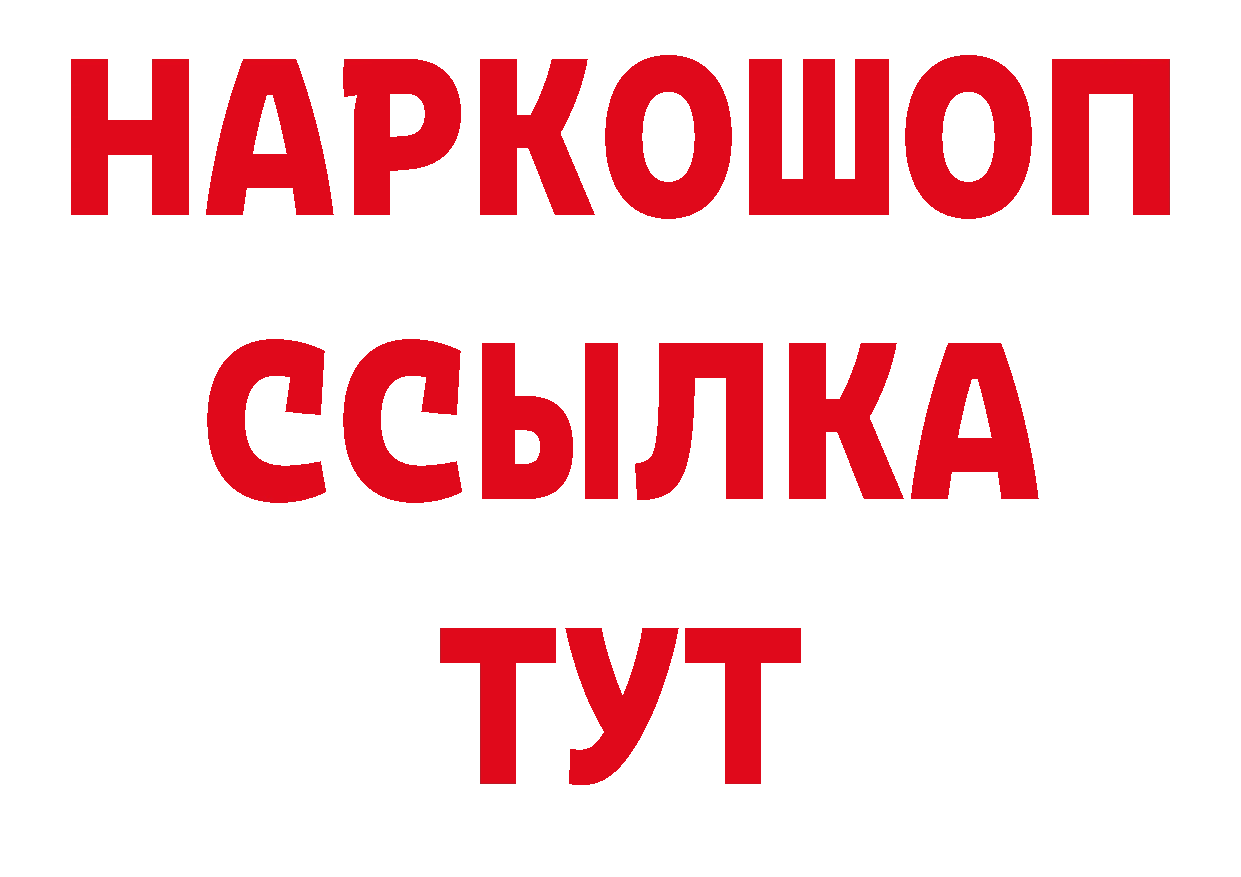 НАРКОШОП
ССЫЛКА
ТУТ